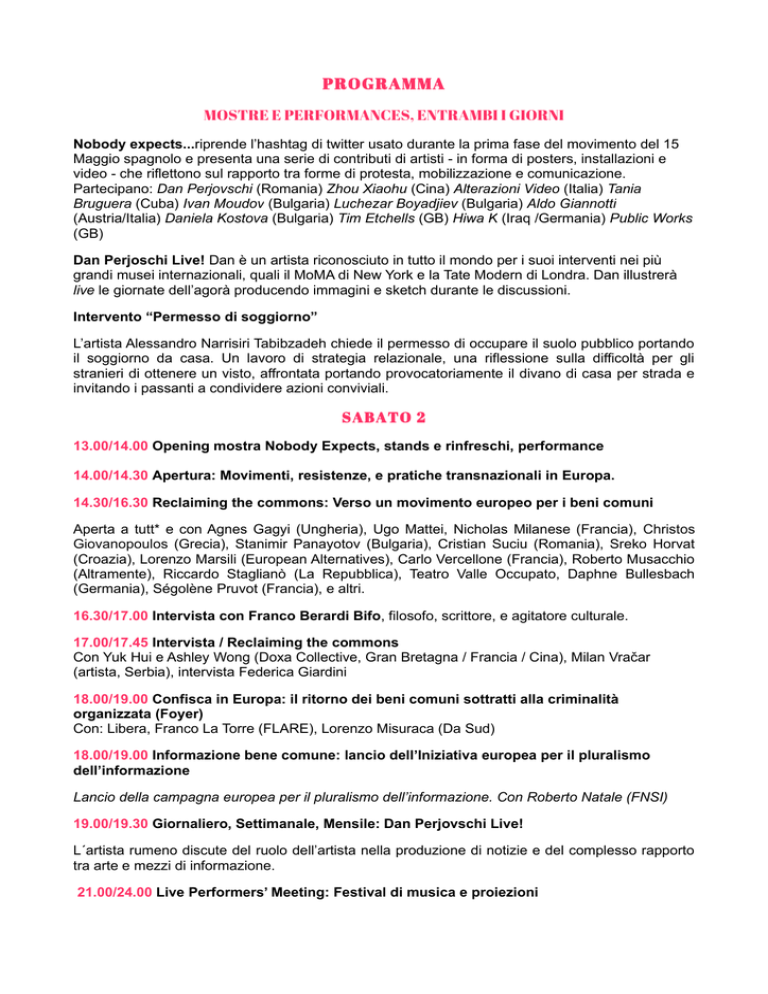 PROGRAMMA

MOSTRE E PERFORMANCES, ENTRAMBI I GIORNI

Nobody expects...riprende l'hashtag di twitter usato durante la prima fase del movimento del 15 Maggio spagnolo e presenta una serie di contributi di artisti - in forma di posters, installazioni e video - che riflettono sul rapporto tra forme di protesta, mobilizzazione e comunicazione. Partecipano: Dan Perjovschi (Romania) Zhou Xiaohu (Cina) Alterazioni Video (Italia) Tania Bruguera (Cuba) Ivan Moudov (Bulgaria) Luchezar Boyadjiev (Bulgaria) Aldo Giannotti (Austria/Italia) Daniela Kostova (Bulgaria) Tim Etchells (GB) Hiwa K (Iraq /Germania) Public Works (GB)

Dan Perjoschi Live! Dan è un artista riconosciuto in tutto il mondo per i suoi interventi nei più grandi musei internazionali, quali il MoMA di New York e la Tate Modern di Londra. Dan illustrerà live le giornate dell'agorà producendo immagini e sketch durante le discussioni.

Intervento "Permesso di soggiorno"

L'artista Alessandro Narrisiri Tabibzadeh chiede il permesso di occupare il suolo pubblico portando il soggiorno da casa. Un lavoro di strategia relazionale, una riflessione sulla difficoltà per gli stranieri di ottenere un visto, affrontata portando provocatoriamente il divano di casa per strada e invitando i passanti a condividere azioni conviviali.

SABATO 2

13.00/14.00 Opening mostra Nobody Expects, stands e rinfreschi, performance

14.00/14.30 Apertura: Movimenti, resistenze, e pratiche transnazionali in Europa.

14.30/16.30 Reclaiming the commons: Verso un movimento europeo per i beni comuni

Aperta a tutt* e con Agnes Gagyi (Ungheria), Ugo Mattei, Nicholas Milanese (Francia), Christos Giovanopoulos (Grecia), Stanimir Panayotov (Bulgaria), Cristian Suciu (Romania), Sreko Horvat (Croazia), Lorenzo Marsili (European Alternatives), Carlo Vercellone (Francia), Roberto Musacchio (Altramente), Riccardo Staglianò (La Repubblica), Teatro Valle Occupato, Daphne Bullesbach (Germania), Ségolène Pruvot (Francia), e altri.

16.30/17.00 Intervista con Franco Berardi Bifo, filosofo, scrittore, e agitatore culturale.

17.00/17.45 Intervista / Reclaiming the commons
Con Yuk Hui e Ashley Wong (Doxa Collective, Gran Bretagna / Francia / Cina), Milan Vračar (artista, Serbia), intervista Federica Giardini

18.00/19.00 Confisca in Europa: il ritorno dei beni comuni sottratti alla criminalità organizzata (Foyer)
Con: Libera, Franco La Torre (FLARE), Lorenzo Misuraca (Da Sud)

18.00/19.00 Informazione bene comune: lancio dell'Iniziativa europea per il pluralismo dell'informazione

Lancio della campagna europea per il pluralismo dell'informazione. Con Roberto Natale (FNSI)

19.00/19.30 Giornaliero, Settimanale, Mensile: Dan Perjovschi Live!

L´artista rumeno discute del ruolo dell'artista nella produzione di notizie e del complesso rapporto tra arte e mezzi di informazione.

21.00/24.00 Live Performers' Meeting: Festival di musica e proiezioni